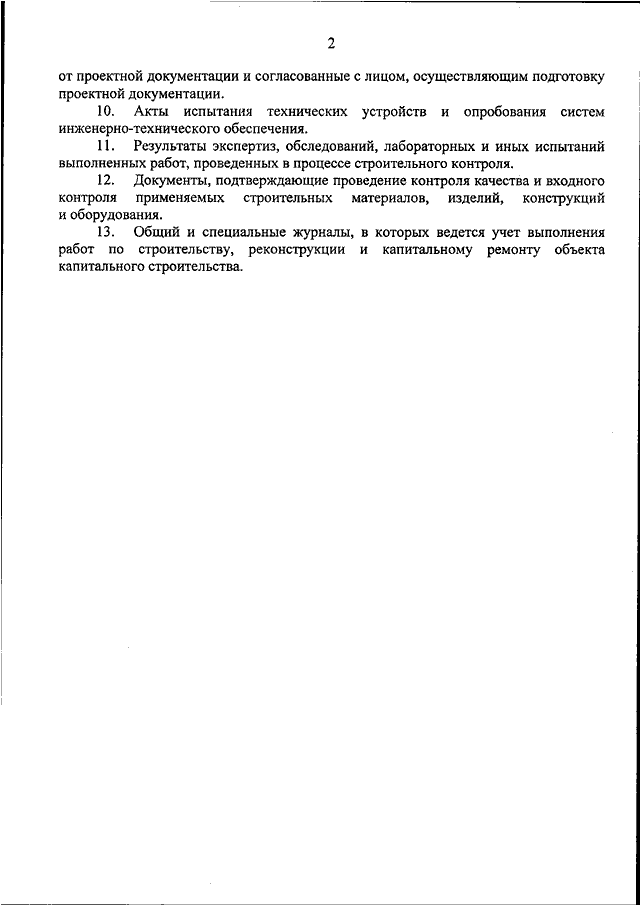 2

от проектной документации и согласованные с лицом, осуществляющим подготовку проектной документации.

10. Акты испытания технических устройств и опробования систем инженерно-технического обеспечения.

11. Результаты экспертиз, обследований, лабораторных и иных испытаний выполненных работ, проведенных в процессе строительного контроля.

12. Документы, подтверждающие проведение контроля качества и входного контроля применяемых строительных материалов, изделий, конструкций и оборудования.

13. Общий и специальные журналы, в которых ведется учет выполнения работ по строительству, реконструкции и капитальному ремонту объекта капитального строительства.